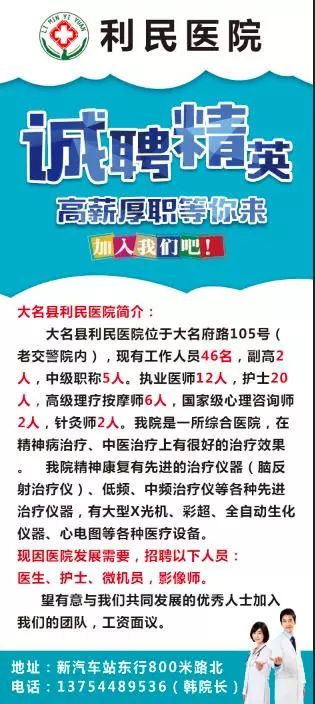 LI MIN YI YUAN
利民医院

诚聘精英
高薪厚职等你来
加入我们吧！

大名县利民医院简介：
大名县利民医院位于大名府路105号（老交警院内），现有工作人员46名，副高2人，中级职称5人。执业医师12人，护士20人，高级理疗按摩师6人，国家级心理咨询师2人，针灸师2人。我院是一所综合医院，在精神病治疗、中医治疗上有很好的治疗效果。
我院精神康复有先进的治疗仪器（脑反射治疗仪）、低频、中频治疗仪等各种先进治疗仪器，有大型X光机、彩超、全自动生化仪器、心电图等各种医疗设备。
现因医院发展需要，招聘以下人员：
医生、护士、微机员，影像师。
望有意与我们共同发展的优秀人士加入我们的团队，工资面议。

地址：新汽车站东行800米路北
电话：13754489536（韩院长）